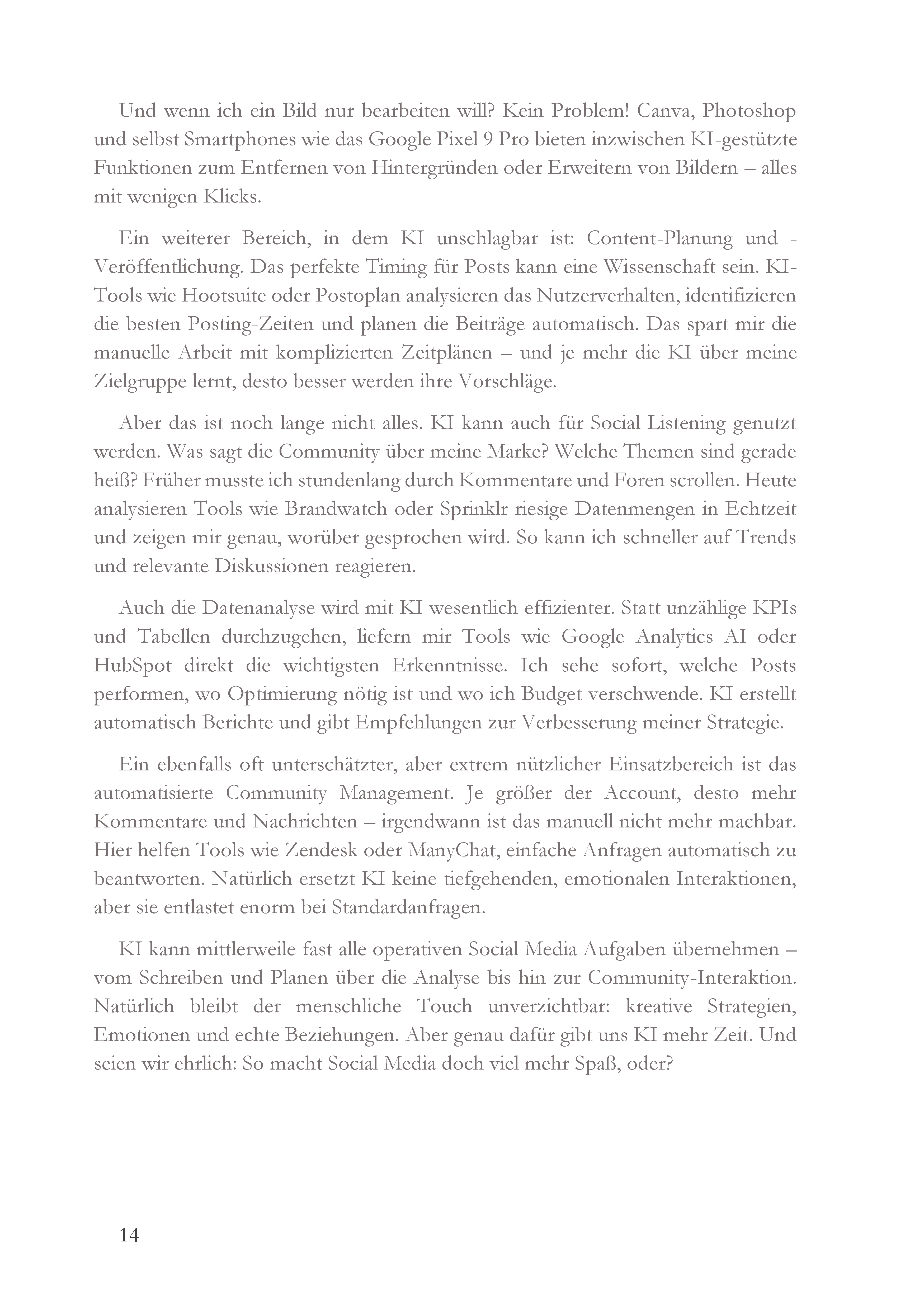 Und wenn ich ein Bild nur bearbeiten will? Kein Problem! Canva, Photoshop und selbst Smartphones wie das Google Pixel 9 Pro bieten inzwischen KI-gestützte Funktionen zum Entfernen von Hintergründen oder Erweitern von Bildern – alles mit wenigen Klicks.

Ein weiterer Bereich, in dem KI unschlagbar ist: Content-Planung und -Veröffentlichung. Das perfekte Timing für Posts kann eine Wissenschaft sein. KI-Tools wie Hootsuite oder Postoplan analysieren das Nutzerverhalten, identifizieren die besten Posting-Zeiten und planen die Beiträge automatisch. Das spart mir die manuelle Arbeit mit komplizierten Zeitplänen – und je mehr die KI über meine Zielgruppe lernt, desto besser werden ihre Vorschläge.

Aber das ist noch lange nicht alles. KI kann auch für Social Listening genutzt werden. Was sagt die Community über meine Marke? Welche Themen sind gerade heiß? Früher musste ich stundenlang durch Kommentare und Foren scrollen. Heute analysieren Tools wie Brandwatch oder Sprinklr riesige Datenmengen in Echtzeit und zeigen mir genau, worüber gesprochen wird. So kann ich schneller auf Trends und relevante Diskussionen reagieren.

Auch die Datenanalyse wird mit KI wesentlich effizienter. Statt unzählige KPIs und Tabellen durchzugehen, liefern mir Tools wie Google Analytics AI oder HubSpot direkt die wichtigsten Erkenntnisse. Ich sehe sofort, welche Posts performen, wo Optimierung nötig ist und wo ich Budget verschwende. KI erstellt automatisch Berichte und gibt Empfehlungen zur Verbesserung meiner Strategie.

Ein ebenfalls oft unterschätzter, aber extrem nützlicher Einsatzbereich ist das automatisierte Community Management. Je größer der Account, desto mehr Kommentare und Nachrichten – irgendwann ist das manuell nicht mehr machbar. Hier helfen Tools wie Zendesk oder ManyChat, einfache Anfragen automatisch zu beantworten. Natürlich ersetzt KI keine tiefgehenden, emotionalen Interaktionen, aber sie entlastet enorm bei Standardanfragen.

KI kann mittlerweile fast alle operativen Social Media Aufgaben übernehmen – vom Schreiben und Planen über die Analyse bis hin zur Community-Interaktion. Natürlich bleibt der menschliche Touch unverzichtbar: kreative Strategien, Emotionen und echte Beziehungen. Aber genau dafür gibt uns KI mehr Zeit. Und seien wir ehrlich: So macht Social Media doch viel mehr Spaß, oder?

14